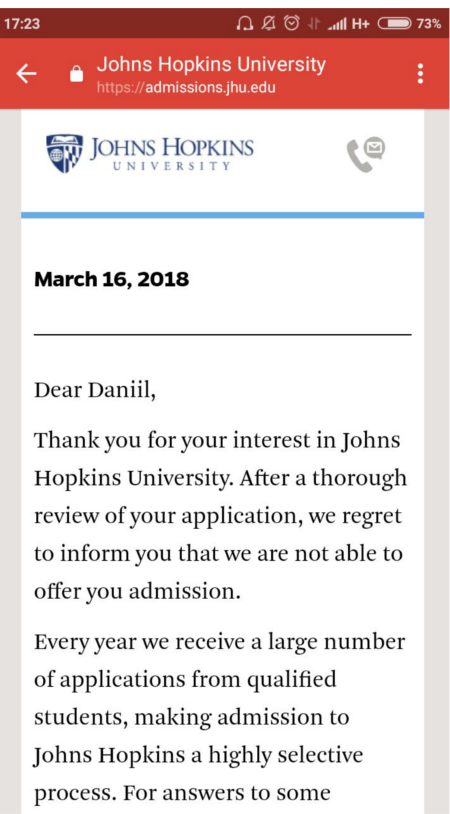 17:23 H+ 73%

Johns Hopkins University
https://admissions.jhu.edu

JOHNS HOPKINS
UNIVERSITY

March 16, 2018

Dear Daniil,

Thank you for your interest in Johns Hopkins University. After a thorough review of your application, we regret to inform you that we are not able to offer you admission.

Every year we receive a large number of applications from qualified students, making admission to Johns Hopkins a highly selective process. For answers to some